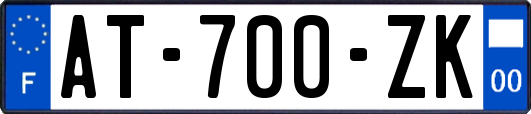 F
AT-700-ZK
00